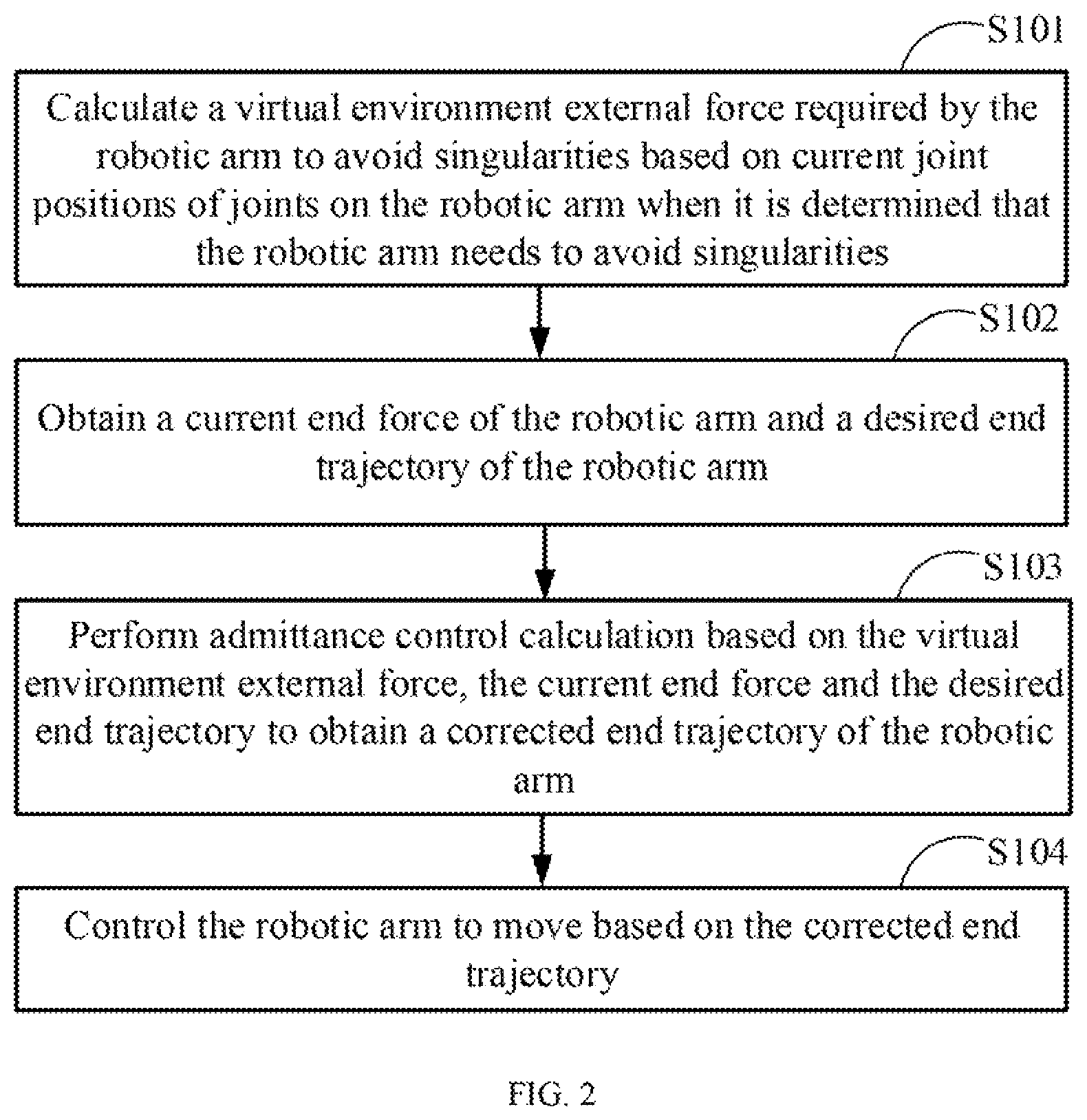 S101

Calculate a virtual environment external force required by the robotic arm to avoid singularities based on current joint positions of joints on the robotic arm when it is determined that the robotic arm needs to avoid singularities

S102

Obtain a current end force of the robotic arm and a desired end trajectory of the robotic arm

S103

Perform admittance control calculation based on the virtual environment external force, the current end force and the desired end trajectory to obtain a corrected end trajectory of the robotic arm

S104

Control the robotic arm to move based on the corrected end trajectory

FIG. 2